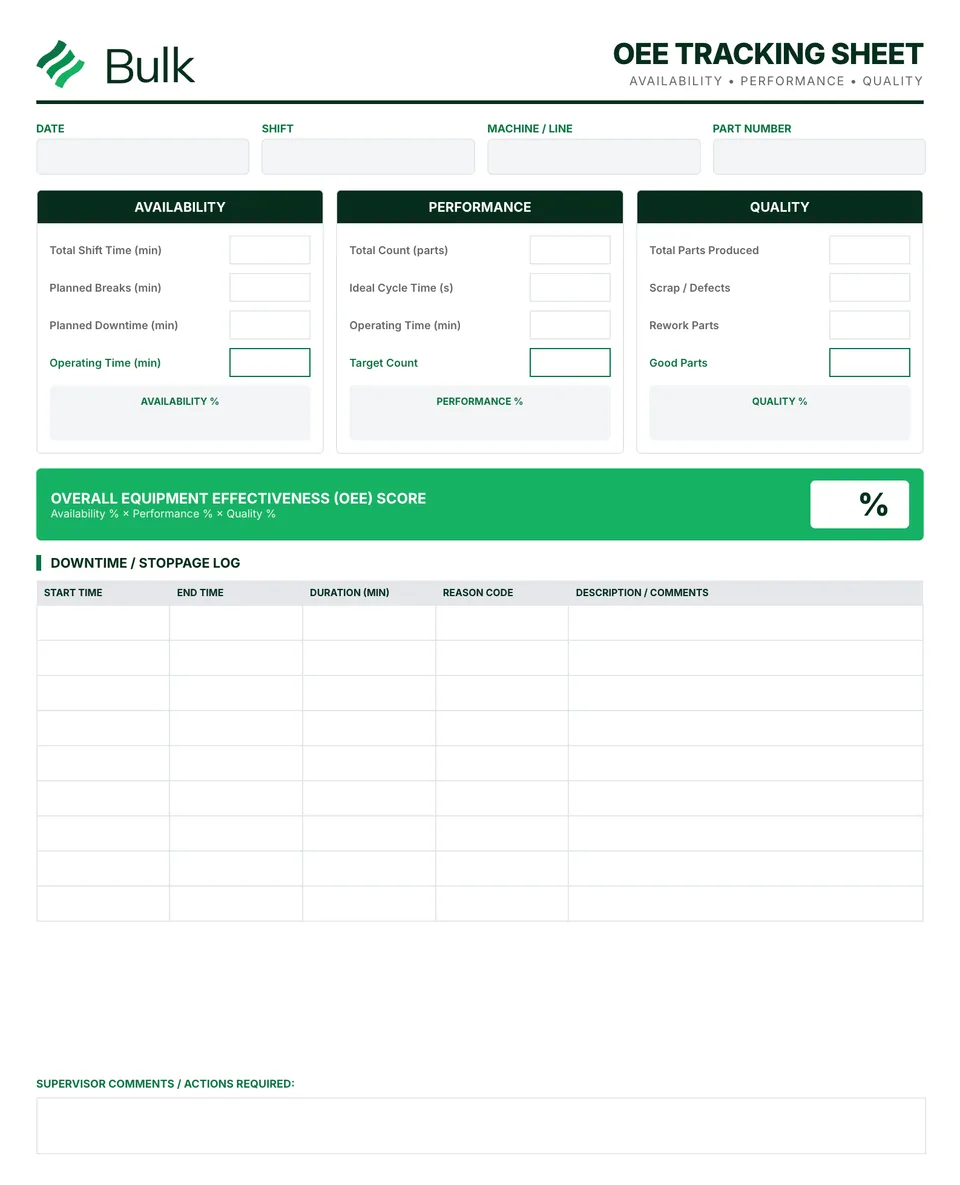 Bulk

OEE TRACKING SHEET
AVAILABILITY • PERFORMANCE • QUALITY

DATE

SHIFT

MACHINE / LINE

PART NUMBER

AVAILABILITY
Total Shift Time (min)
Planned Breaks (min)
Planned Downtime (min)
Operating Time (min)
AVAILABILITY %

PERFORMANCE
Total Count (parts)
Ideal Cycle Time (s)
Operating Time (min)
Target Count
PERFORMANCE %

QUALITY
Total Parts Produced
Scrap / Defects
Rework Parts
Good Parts
QUALITY %

OVERALL EQUIPMENT EFFECTIVENESS (OEE) SCORE
Availability % × Performance % × Quality %

%

DOWNTIME / STOPPAGE LOG

| START TIME | END TIME | DURATION (MIN) | REASON CODE | DESCRIPTION / COMMENTS |
|---|---|---|---|---|
| | | | | |
| | | | | |
| | | | | |
| | | | | |
| | | | | |
| | | | | |
| | | | | |
| | | | | |
| | | | | |

SUPERVISOR COMMENTS / ACTIONS REQUIRED: